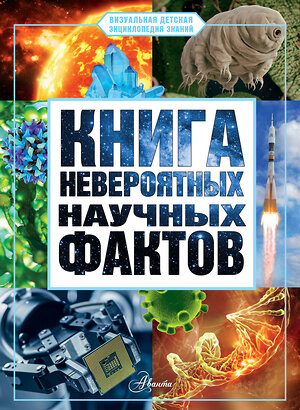 ВИЗУАЛЬНАЯ ДЕТСКАЯ ЭНЦИКЛОПЕДИЯ ЗНАНИЙ

КНИГА НЕВЕРОЯТНЫХ НАУЧНЫХ ФАКТОВ

Аванта